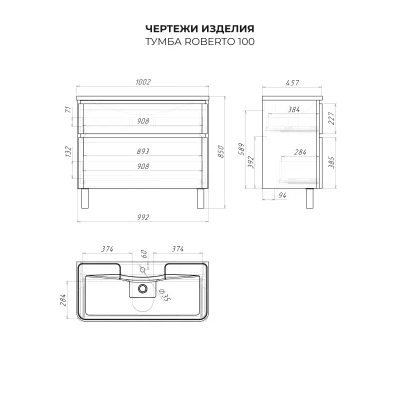 ЧЕРТЕЖИ ИЗДЕЛИЯ
ТУМБА ROBERTO 100

1002
71
908
132
893
908
850
992

457
384
227
589
392
284
385
94

374
60
374
284
Ø35